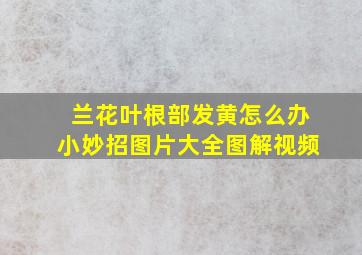 兰花叶根部发黄怎么办
小妙招图片大全图解视频